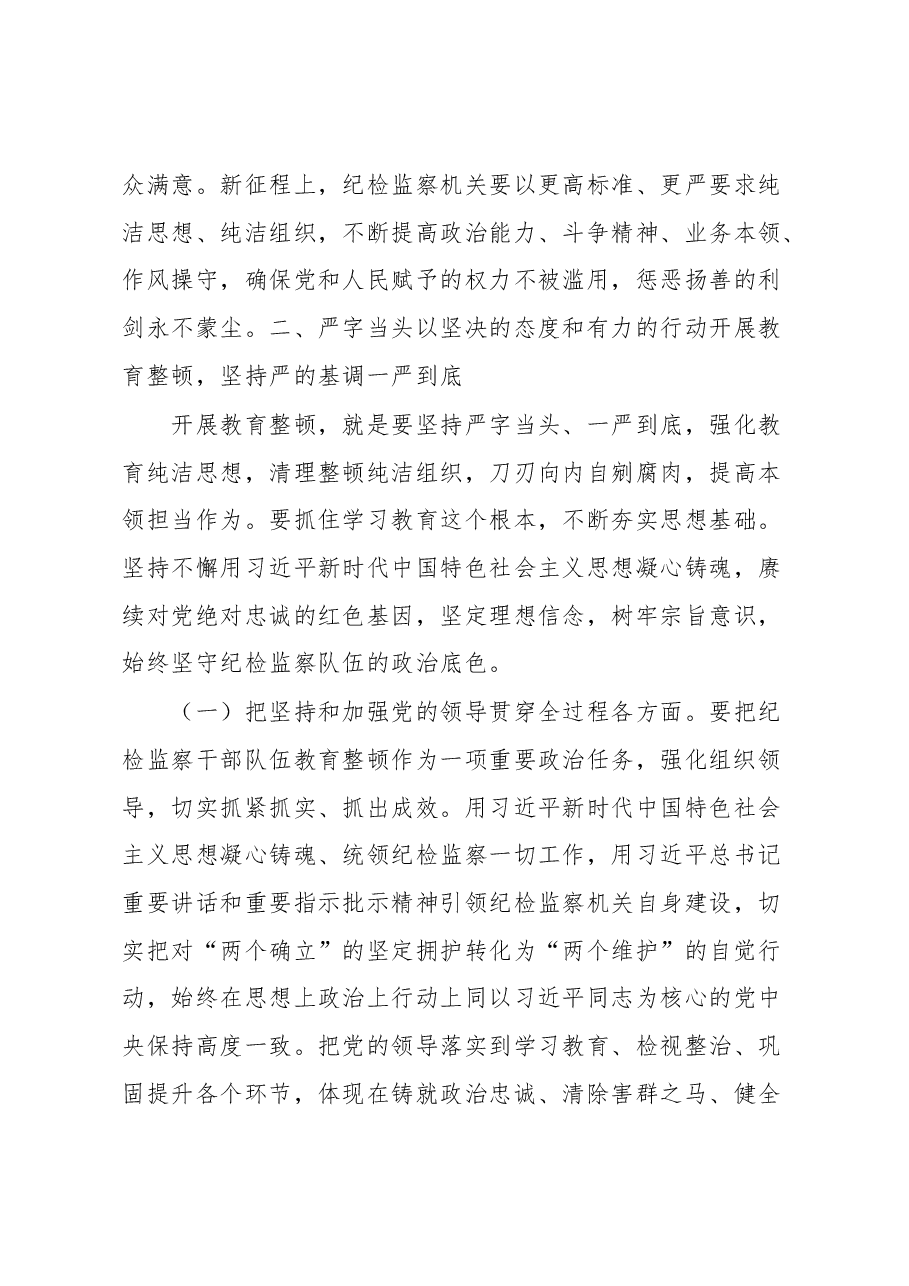 众满意。新征程上，纪检监察机关要以更高标准、更严要求纯洁思想、纯洁组织，不断提高政治能力、斗争精神、业务本领、作风操守，确保党和人民赋予的权力不被滥用，惩恶扬善的利剑永不蒙尘。二、严字当头以坚决的态度和有力的行动开展教育整顿，坚持严的基调一严到底

开展教育整顿，就是要坚持严字当头、一严到底，强化教育纯洁思想，清理整顿纯洁组织，刀刃向内自剜腐肉，提高本领担当作为。要抓住学习教育这个根本，不断夯实思想基础。坚持不懈用习近平新时代中国特色社会主义思想凝心铸魂，赓续对党绝对忠诚的红色基因，坚定理想信念，树牢宗旨意识，始终坚守纪检监察队伍的政治底色。

（一）把坚持和加强党的领导贯穿全过程各方面。要把纪检监察干部队伍教育整顿作为一项重要政治任务，强化组织领导，切实抓紧抓实、抓出成效。用习近平新时代中国特色社会主义思想凝心铸魂、统领纪检监察一切工作，用习近平总书记重要讲话和重要指示批示精神引领纪检监察机关自身建设，切实把对“两个确立”的坚定拥护转化为“两个维护”的自觉行动，始终在思想上政治上行动上同以习近平同志为核心的党中央保持高度一致。把党的领导落实到学习教育、检视整治、巩固提升各个环节，体现在铸就政治忠诚、清除害群之马、健全